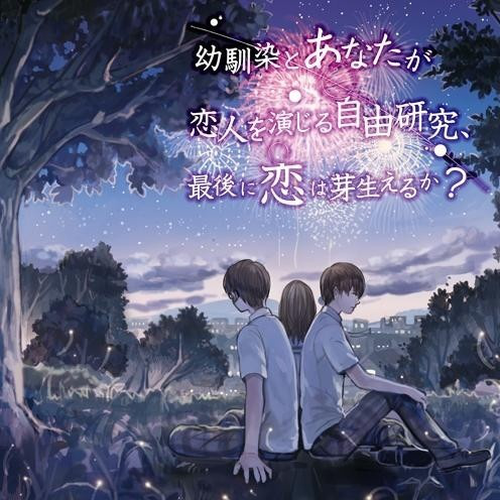 幼馴染とあなたが
恋人を演じる自由研究、
最後に恋は芽生えるか？